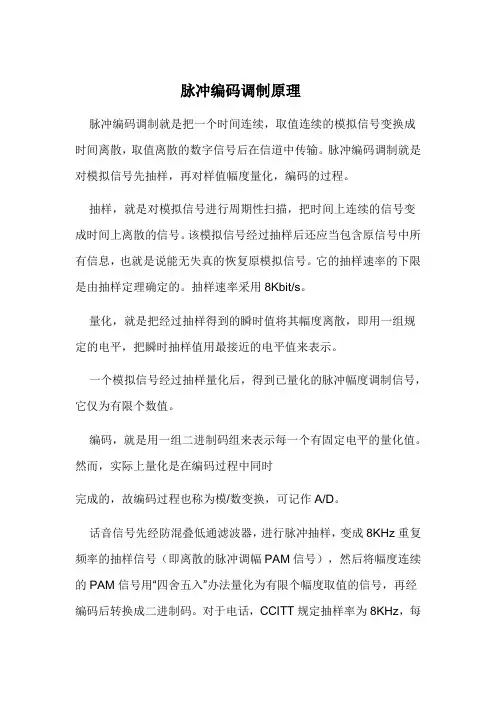 脉冲编码调制原理

脉冲编码调制就是把一个时间连续，取值连续的模拟信号变换成时间离散，取值离散的数字信号后在信道中传输。脉冲编码调制就是对模拟信号先抽样，再对样值幅度量化，编码的过程。

抽样，就是对模拟信号进行周期性扫描，把时间上连续的信号变成时间上离散的信号。该模拟信号经过抽样后还应当包含原信号中所有信息，也就是说能无失真的恢复原模拟信号。它的抽样速率的下限是由抽样定理确定的。抽样速率采用 8Kbit/s。

量化，就是把经过抽样得到的瞬时值将其幅度离散，即用一组规定的电平，把瞬时抽样值用最接近的电平值来表示。

一个模拟信号经过抽样量化后，得到已量化的脉冲幅度调制信号，它仅为有限个数值。

编码，就是用一组二进制码组来表示每一个有固定电平的量化值。然而，实际上量化是在编码过程中同时

完成的，故编码过程也称为模/数变换，可记作 A/D。

话音信号先经防混叠低通滤波器，进行脉冲抽样，变成 8KHz 重复频率的抽样信号（即离散的脉冲调幅 PAM 信号），然后将幅度连续的 PAM 信号用“四舍五入”办法量化为有限个幅度取值的信号，再经编码后转换成二进制码。对于电话，CCITT 规定抽样率为 8KHz，每